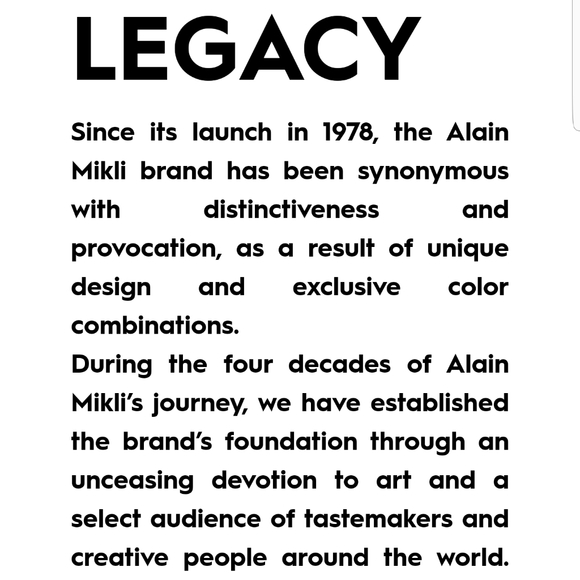 LEGACY

Since its launch in 1978, the Alain Mikli brand has been synonymous with distinctiveness and provocation, as a result of unique design and exclusive color combinations.
During the four decades of Alain Mikli's journey, we have established the brand's foundation through an unceasing devotion to art and a select audience of tastemakers and creative people around the world.